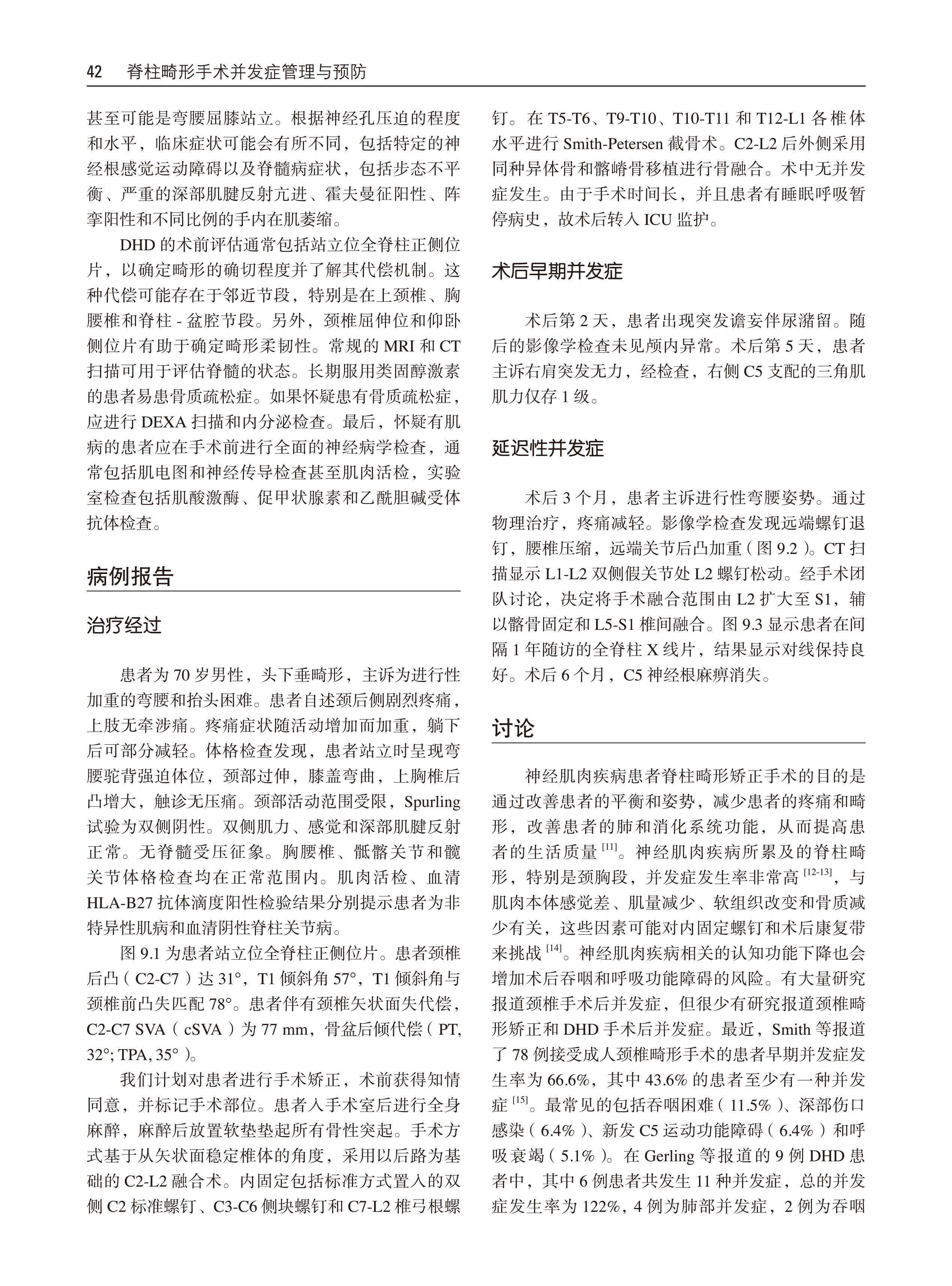 42　脊柱畸形手术并发症管理与预防

甚至可能是弯腰屈膝站立。根据神经孔压迫的程度和水平，临床症状可能会有所不同，包括特定的神经根感觉运动障碍以及脊髓病症状，包括步态不平衡、严重的深部肌腱反射亢进、霍夫曼征阳性、阵挛阳性和不同比例的手内在肌萎缩。

DHD 的术前评估通常包括站立位全脊柱正侧位片，以确定畸形的确切程度并了解其代偿机制。这种代偿可能存在于邻近节段，特别是在上颈椎、胸腰椎和脊柱 - 盆腔节段。另外，颈椎屈伸位和仰卧侧位片有助于确定畸形柔韧性。常规的 MRI 和 CT 扫描可用于评估脊髓的状态。长期服用类固醇激素的患者易患骨质疏松症。如果怀疑患有骨质疏松症，应进行 DEXA 扫描和内分泌检查。最后，怀疑有肌病的患者应在手术前进行全面的神经病学检查，通常包括肌电图和神经传导检查甚至肌肉活检，实验室检查包括肌酸激酶、促甲状腺素和乙酰胆碱受体抗体检查。

病例报告

治疗经过

患者为 70 岁男性，头下垂畸形，主诉为进行性加重的弯腰和抬头困难。患者自述颈后侧剧烈疼痛，上肢无牵涉痛。疼痛症状随活动增加而加重，躺下后可部分减轻。体格检查发现，患者站立时呈现弯腰驼背强迫体位，颈部过伸，膝盖弯曲，上胸椎后凸增大，触诊无压痛。颈部活动范围受限，Spurling 试验为双侧阴性。双侧肌力、感觉和深部肌腱反射正常。无脊髓受压征象。胸腰椎、骶髂关节和髋关节体格检查均在正常范围内。肌肉活检、血清 HLA-B27 抗体滴度阳性检验结果分别提示患者为非特异性肌病和血清阴性脊柱关节病。

图 9.1 为患者站立位全脊柱正侧位片。患者颈椎后凸（C2-C7）达 31°，T1 倾斜角 57°，T1 倾斜角与颈椎前凸失匹配 78°。患者伴有颈椎矢状面失代偿，C2-C7 SVA（cSVA）为 77 mm，骨盆后倾代偿（PT, 32°; TPA, 35°）。

我们计划对患者进行手术矫正，术前获得知情同意，并标记手术部位。患者入手术室后进行全身麻醉，麻醉后放置软垫垫起所有骨性突起。手术方式基于从矢状面稳定椎体的角度，采用以后路为基础的 C2-L2 融合术。内固定包括标准方式置入的双侧 C2 标准螺钉、C3-C6 侧块螺钉和 C7-L2 椎弓根螺钉。在 T5-T6、T9-T10、T10-T11 和 T12-L1 各椎体水平进行 Smith-Petersen 截骨术。C2-L2 后外侧采用同种异体骨和髂嵴骨移植进行骨融合。术中无并发症发生。由于手术时间长，并且患者有睡眠呼吸暂停病史，故术后转入 ICU 监护。

术后早期并发症

术后第 2 天，患者出现突发谵妄伴尿潴留。随后的影像学检查未见颅内异常。术后第 5 天，患者主诉右肩突发无力，经检查，右侧 C5 支配的三角肌肌力仅存 1 级。

延迟性并发症

术后 3 个月，患者主诉进行性弯腰姿势。通过物理治疗，疼痛减轻。影像学检查发现远端螺钉退钉，腰椎压缩，远端关节后凸加重（图 9.2）。CT 扫描显示 L1-L2 双侧假关节处 L2 螺钉松动。经手术团队讨论，决定将手术融合范围由 L2 扩大至 S1，辅以髂骨固定和 L5-S1 椎间融合。图 9.3 显示患者在间隔 1 年随访的全脊柱 X 线片，结果显示对线保持良好。术后 6 个月，C5 神经根麻痹消失。

讨论

神经肌肉疾病患者脊柱畸形矫正手术的目的是通过改善患者的平衡和姿势，减少患者的疼痛和畸形，改善患者的肺和消化系统功能，从而提高患者的生活质量 $^{[11]}$。神经肌肉疾病所累及的脊柱畸形，特别是颈胸段，并发症发生率非常高 $^{[12-13]}$，与肌肉本体感觉差、肌量减少、软组织改变和骨质减少有关，这些因素可能对内固定螺钉和术后康复带来挑战 $^{[14]}$。神经肌肉疾病相关的认知功能下降也会增加术后吞咽和呼吸功能障碍的风险。有大量研究报道颈椎手术后并发症，但很少有研究报道颈椎畸形矫正和 DHD 手术后并发症。最近，Smith 等报道了 78 例接受成人颈椎畸形手术的患者早期并发症发生率为 66.6%，其中 43.6% 的患者至少有一种并发症 $^{[15]}$。最常见的包括吞咽困难（11.5%）、深部伤口感染（6.4%）、新发 C5 运动功能障碍（6.4%）和呼吸衰竭（5.1%）。在 Gerling 等报道的 9 例 DHD 患者中，其中 6 例患者共发生 11 种并发症，总的并发症发生率为 122%，4 例为肺部并发症，2 例为吞咽